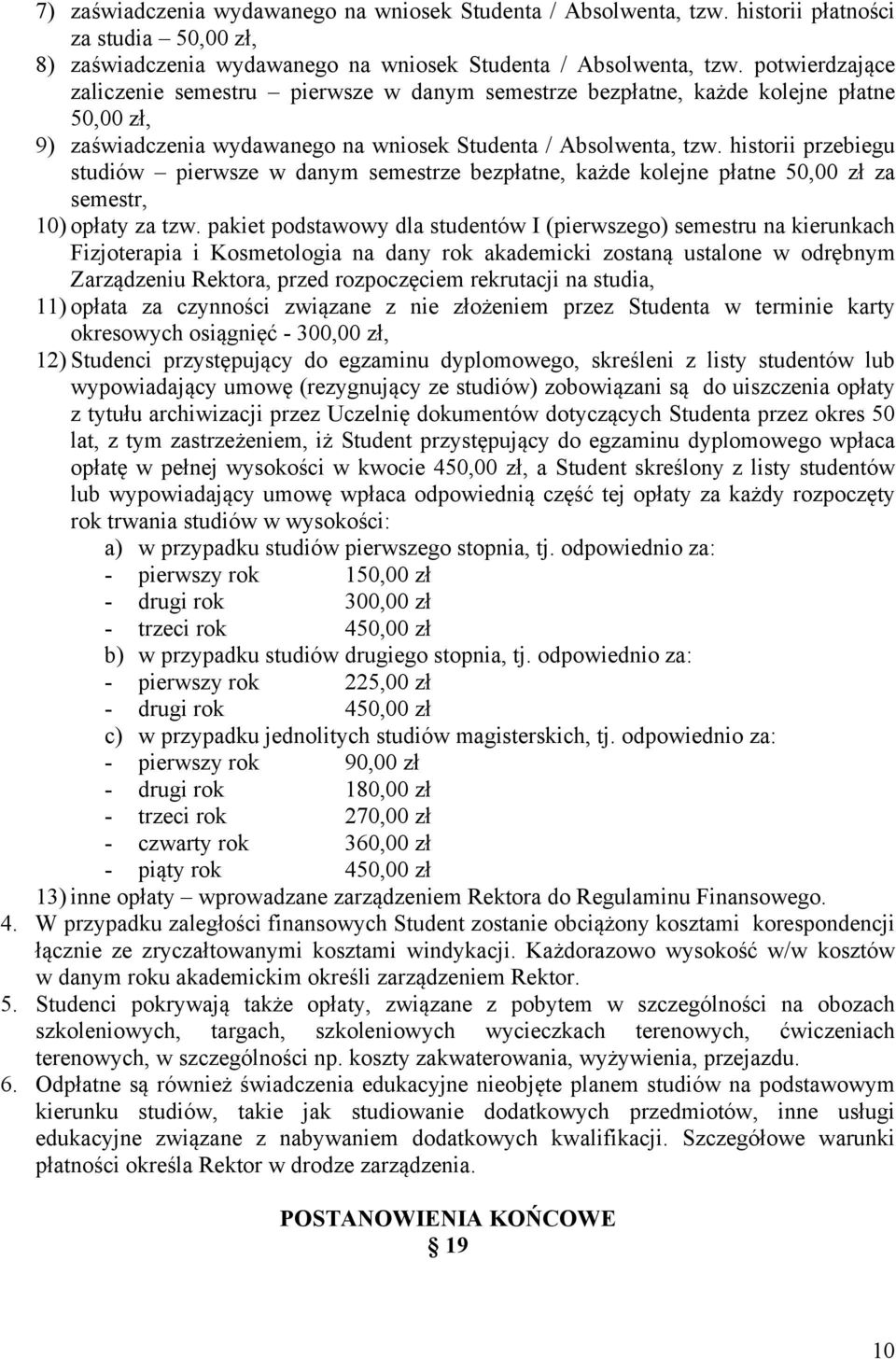 7) zaświadczenia wydawanego na wniosek Studenta / Absolwenta, tzw. historii płatności za studia – 50,00 zł,
8) zaświadczenia wydawanego na wniosek Studenta / Absolwenta, tzw. potwierdzające zaliczenie semestru – pierwsze w danym semestrze bezpłatne, każde kolejne płatne 50,00 zł,
9) zaświadczenia wydawanego na wniosek Studenta / Absolwenta, tzw. historii przebiegu studiów – pierwsze w danym semestrze bezpłatne, każde kolejne płatne 50,00 zł za semestr,
10) opłaty za tzw. pakiet podstawowy dla studentów I (pierwszego) semestru na kierunkach Fizjoterapia i Kosmetologia na dany rok akademicki zostaną ustalone w odrębnym Zarządzeniu Rektora, przed rozpoczęciem rekrutacji na studia,
11) opłata za czynności związane z nie złożeniem przez Studenta w terminie karty okresowych osiągnięć - 300,00 zł,
12) Studenci przystępujący do egzaminu dyplomowego, skreśleni z listy studentów lub wypowiadający umowę (rezygnujący ze studiów) zobowiązani są do uiszczenia opłaty z tytułu archiwizacji przez Uczelnię dokumentów dotyczących Studenta przez okres 50 lat, z tym zastrzeżeniem, iż Student przystępujący do egzaminu dyplomowego wpłaca opłatę w pełnej wysokości w kwocie 450,00 zł, a Student skreślony z listy studentów lub wypowiadający umowę wpłaca odpowiednią część tej opłaty za każdy rozpoczęty rok trwania studiów w wysokości:
a) w przypadku studiów pierwszego stopnia, tj. odpowiednio za:
- pierwszy rok 150,00 zł
- drugi rok 300,00 zł
- trzeci rok 450,00 zł
b) w przypadku studiów drugiego stopnia, tj. odpowiednio za:
- pierwszy rok 225,00 zł
- drugi rok 450,00 zł
c) w przypadku jednolitych studiów magisterskich, tj. odpowiednio za:
- pierwszy rok 90,00 zł
- drugi rok 180,00 zł
- trzeci rok 270,00 zł
- czwarty rok 360,00 zł
- piąty rok 450,00 zł
13) inne opłaty – wprowadzane zarządzeniem Rektora do Regulaminu Finansowego.
4. W przypadku zaległości finansowych Student zostanie obciążony kosztami korespondencji łącznie ze zryczałtowanymi kosztami windykacji. Każdorazowo wysokość w/w kosztów w danym roku akademickim określi zarządzeniem Rektor.
5. Studenci pokrywają także opłaty, związane z pobytem w szczególności na obozach szkoleniowych, targach, szkoleniowych wycieczkach terenowych, ćwiczeniach terenowych, w szczególności np. koszty zakwaterowania, wyżywienia, przejazdu.
6. Odpłatne są również świadczenia edukacyjne nieobjęte planem studiów na podstawowym kierunku studiów, takie jak studiowanie dodatkowych przedmiotów, inne usługi edukacyjne związane z nabywaniem dodatkowych kwalifikacji. Szczegółowe warunki płatności określa Rektor w drodze zarządzenia.

POSTANOWIENIA KOŃCOWE
§ 19

10